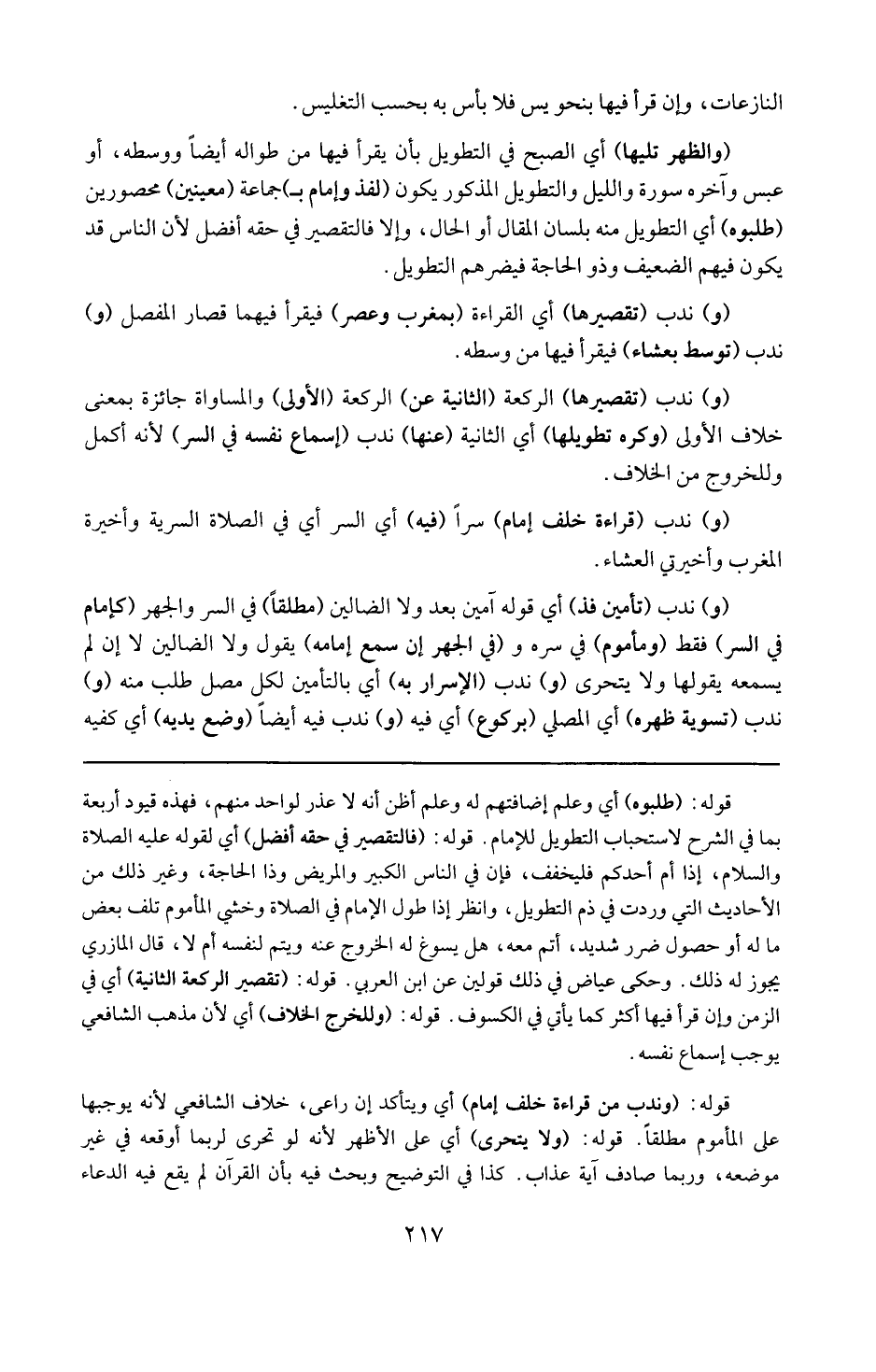 النازعات، وإن قرأ فيها بنحو يس فلا بأس به بحسب التغليس.

(والظهر تليها) أي الصبح في التطويل بأن يقرأ فيها من طواله أيضاً ووسطه، أو عبس وآخره سورة والليل والتطويل المذكور يكون (لفذ وإمام بـ)جماعة (معينين) محصورين (طلبوه) أي التطويل منه بلسان المقال أو الحال، وإلا فالتقصير في حقه أفضل لأن الناس قد يكون فيهم الضعيف وذو الحاجة فيضرهم التطويل.

(و) ندب (تقصيرها) أي القراءة (بمغرب وعصر) فيقرأ فيهما قصار المفصل (و) ندب (توسط بعشاء) فيقرأ فيها من وسطه.

(و) ندب (تقصيرها) الركعة (الثانية عن) الركعة (الأولى) والمساواة جائزة بمعنى خلاف الأولى (وكره تطويلها) أي الثانية (عنها) ندب (إسماع نفسه في السر) لأنه أكمل وللخروج من الخلاف.

(و) ندب (قراءة خلف إمام) سراً (فيه) أي السر أي في الصلاة السرية وأخيرة المغرب وأخيرتي العشاء.

(و) ندب (تأمين فذ) أي قوله آمين بعد ولا الضالين (مطلقاً) في السر والجهر (كإمام في السر) فقط (ومأموم) في سره و (في الجهر إن سمع إمامه) يقول ولا الضالين لا إن لم يسمعه يقولها ولا يتحرى (و) ندب (الإسرار به) أي بالتأمين لكل مصل طلب منه (و) ندب (تسوية ظهره) أي المصلي (بركوع) أي فيه (و) ندب فيه أيضاً (وضع يديه) أي كفيه

قوله: (طلبوه) أي وعلم إضافتهم له وعلم أظن أنه لا عذر لواحد منهم، فهذه قيود أربعة بما في الشرح لاستحباب التطويل للإمام. قوله: (فالتقصير في حقه أفضل) أي لقوله عليه الصلاة والسلام، إذا أم أحدكم فليخفف، فإن في الناس الكبير والمريض وذا الحاجة، وغير ذلك من الأحاديث التي وردت في ذم التطويل، وانظر إذا طول الإمام في الصلاة وخشي المأموم تلف بعض ما له أو حصول ضرر شديد، أتم معه، هل يسوغ له الخروج عنه ويتم لنفسه أم لا، قال المازري يجوز له ذلك. وحكى عياض في ذلك قولين عن ابن العربي. قوله: (تقصير الركعة الثانية) أي في الزمن وإن قرأ فيها أكثر كما يأتي في الكسوف. قوله: (وللخرج الخلاف) أي لأن مذهب الشافعي يوجب إسماع نفسه.

قوله: (وندب من قراءة خلف إمام) أي ويتأكد إن راعى، خلاف الشافعي لأنه يوجبها على المأموم مطلقاً. قوله: (ولا يتحرى) أي على الأظهر لأنه لو تحرى لربما أوقعه في غير موضعه، وربما صادف آية عذاب. كذا في التوضيح وبحث فيه بأن القرآن لم يقع فيه الدعاء

٢١٧